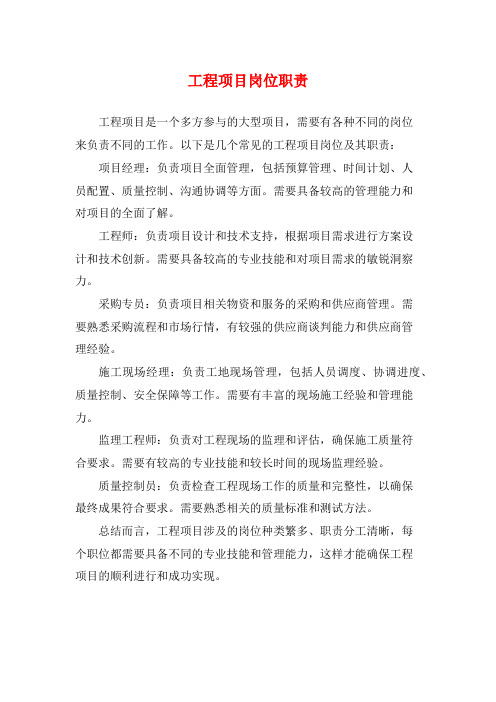 工程项目岗位职责

工程项目是一个多方参与的大型项目，需要有各种不同的岗位来负责不同的工作。以下是几个常见的工程项目岗位及其职责：

项目经理：负责项目全面管理，包括预算管理、时间计划、人员配置、质量控制、沟通协调等方面。需要具备较高的管理能力和对项目的全面了解。

工程师：负责项目设计和技术支持，根据项目需求进行方案设计和技术创新。需要具备较高的专业技能和对项目需求的敏锐洞察力。

采购专员：负责项目相关物资和服务的采购和供应商管理。需要熟悉采购流程和市场行情，有较强的供应商谈判能力和供应商管理经验。

施工现场经理：负责工地现场管理，包括人员调度、协调进度、质量控制、安全保障等工作。需要有丰富的现场施工经验和管理能力。

监理工程师：负责对工程现场的监理和评估，确保施工质量符合要求。需要有较高的专业技能和较长时间的现场监理经验。

质量控制员：负责检查工程现场工作的质量和完整性，以确保最终成果符合要求。需要熟悉相关的质量标准和测试方法。

总结而言，工程项目涉及的岗位种类繁多、职责分工清晰，每个职位都需要具备不同的专业技能和管理能力，这样才能确保工程项目的顺利进行和成功实现。